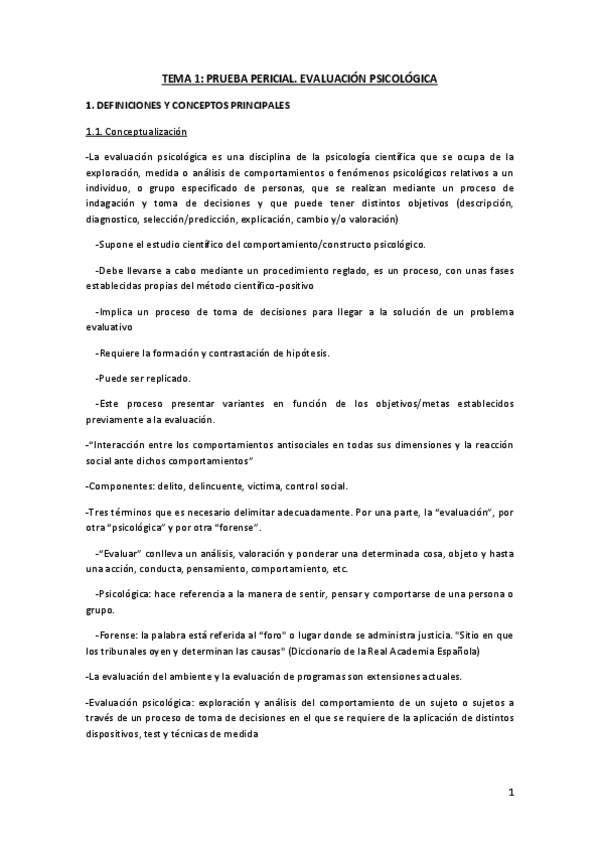 TEMA 1: PRUEBA PERICIAL. EVALUACIÓN PSICOLÓGICA

1. DEFINICIONES Y CONCEPTOS PRINCIPALES

1.1. Conceptualización

-La evaluación psicológica es una disciplina de la psicología científica que se ocupa de la exploración, medida o análisis de comportamientos o fenómenos psicológicos relativos a un individuo, o grupo especificado de personas, que se realizan mediante un proceso de indagación y toma de decisiones y que puede tener distintos objetivos (descripción, diagnostico, selección/predicción, explicación, cambio y/o valoración)

-Supone el estudio científico del comportamiento/constructo psicológico.

-Debe llevarse a cabo mediante un procedimiento reglado, es un proceso, con unas fases establecidas propias del método científico-positivo

-Implica un proceso de toma de decisiones para llegar a la solución de un problema evaluativo

-Requiere la formación y contrastación de hipótesis.

-Puede ser replicado.

-Este proceso presentar variantes en función de los objetivos/metas establecidos previamente a la evaluación.

-"Interacción entre los comportamientos antisociales en todas sus dimensiones y la reacción social ante dichos comportamientos"

-Componentes: delito, delincuente, víctima, control social.

-Tres términos que es necesario delimitar adecuadamente. Por una parte, la "evaluación", por otra "psicológica" y por otra "forense".

-"Evaluar" conlleva un análisis, valoración y ponderar una determinada cosa, objeto y hasta una acción, conducta, pensamiento, comportamiento, etc.

-Psicológica: hace referencia a la manera de sentir, pensar y comportarse de una persona o grupo.

-Forense: la palabra está referida al "foro" o lugar donde se administra justicia. "Sitio en que los tribunales oyen y determinan las causas" (Diccionario de la Real Academia Española)

-La evaluación del ambiente y la evaluación de programas son extensiones actuales.

-Evaluación psicológica: exploración y análisis del comportamiento de un sujeto o sujetos a través de un proceso de toma de decisiones en el que se requiere de la aplicación de distintos dispositivos, test y técnicas de medida

1